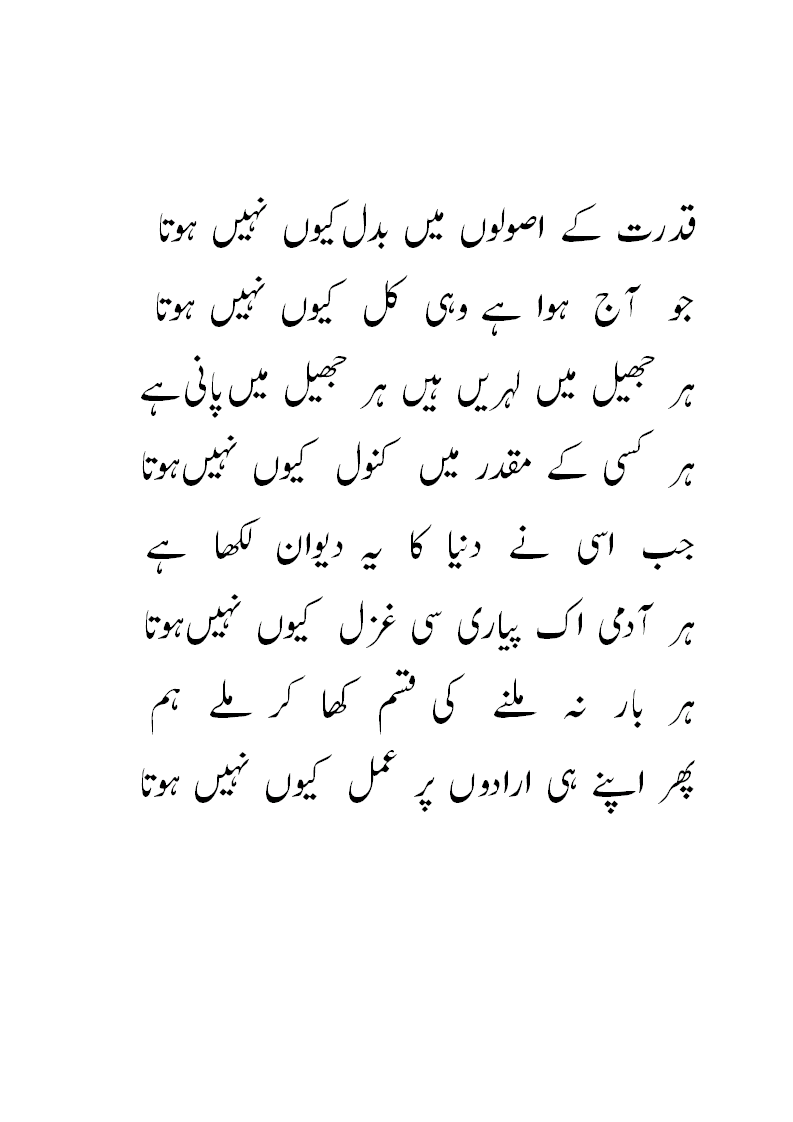 قدرت کے اصولوں میں بدل کیوں نہیں ہوتا

جو آج ہوا ہے وہی کل کیوں نہیں ہوتا

ہر جھیل میں لہریں ہیں ہر جھیل میں پانی ہے

ہر کسی کے مقدر میں کنول کیوں نہیں ہوتا

جب اسی نے دنیا کا یہ دیوان لکھا ہے

ہر آدمی اک پیاری سی غزل کیوں نہیں ہوتا

ہر بار نہ ملنے کی قسم کھا کر ملے ہم

پھر اپنے ہی ارادوں پر عمل کیوں نہیں ہوتا